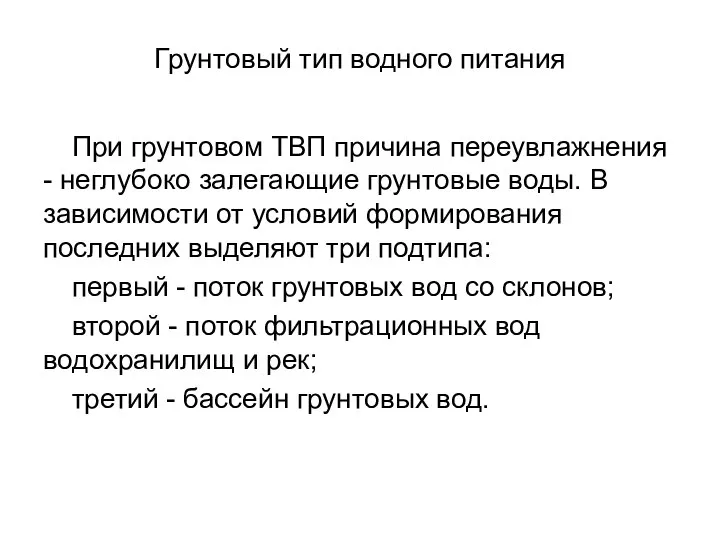 Грунтовый тип водного питания

При грунтовом ТВП причина переувлажнения - неглубоко залегающие грунтовые воды. В зависимости от условий формирования последних выделяют три подтипа:

первый - поток грунтовых вод со склонов;

второй - поток фильтрационных вод водохранилищ и рек;

третий - бассейн грунтовых вод.